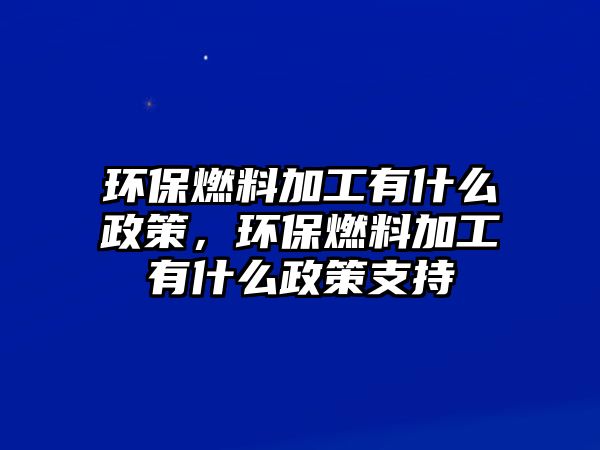 环保燃料加工有什么政策，环保燃料加工有什么政策支持